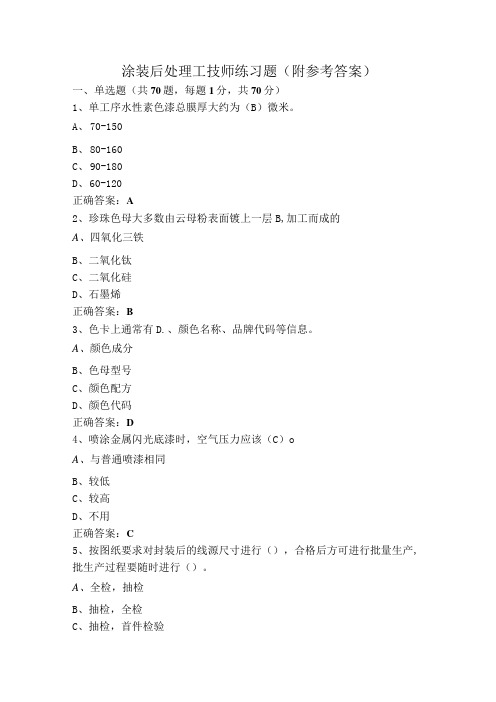 涂装后处理工技师练习题（附参考答案）

一、单选题（共70题，每题1分，共70分）

1、单工序水性素色漆总膜厚大约为（B）微米。

A、70-150

B、80-160

C、90-180

D、60-120

正确答案：A

2、珍珠色母大多数由云母粉表面镀上一层B,加工而成的

A、四氧化三铁

B、二氧化钛

C、二氧化硅

D、石墨烯

正确答案：B

3、色卡上通常有D.、颜色名称、品牌代码等信息。

A、颜色成分

B、色母型号

C、颜色配方

D、颜色代码

正确答案：D

4、喷涂金属闪光底漆时，空气压力应该（C）o

A、与普通喷漆相同

B、较低

C、较高

D、不用

正确答案：C

5、按图纸要求对封装后的线源尺寸进行（），合格后方可进行批量生产,批生产过程要随时进行（）。

A、全检，抽检

B、抽检，全检

C、抽检，首件检验